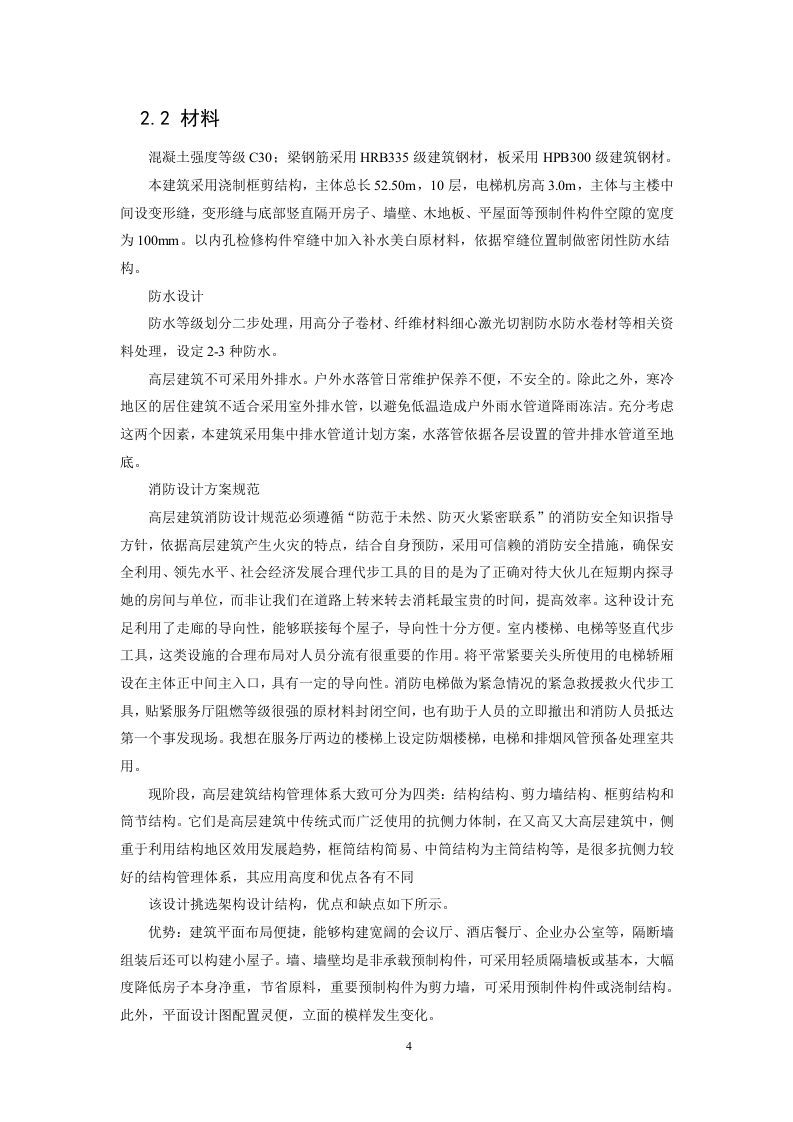 2.2 材料

混凝土强度等级 C30；梁钢筋采用 HRB335 级建筑钢材，板采用 HPB300 级建筑钢材。

本建筑采用浇制框剪结构，主体总长 52.50m，10 层，电梯机房高 3.0m，主体与主楼中间设变形缝，变形缝与底部竖直隔开房子、墙壁、木地板、平屋面等预制件构件空隙的宽度为 100mm。以内孔检修构件窄缝中加入补水美白原材料，依据窄缝位置制做密闭性防水结构。

防水设计

防水等级划分二步处理，用高分子卷材、纤维材料细心激光切割防水防水卷材等相关资料处理，设定 2-3 种防水。

高层建筑不可采用外排水。户外水落管日常维护保养不便，不安全的。除此之外，寒冷地区的居住建筑不适合采用室外排水管，以避免低温造成户外雨水管道降雨冻洁。充分考虑这两个因素，本建筑采用集中排水管道计划方案，水落管依据各层设置的管井排水管道至地底。

消防设计方案规范

高层建筑消防设计规范必须遵循“防范于未然、防灭火紧密联系”的消防安全知识指导方针，依据高层建筑产生火灾的特点，结合自身预防，采用可信赖的消防安全措施，确保安全利用、领先水平、社会经济发展合理代步工具的目的是为了正确对待大伙儿在短期内探寻她的房间与单位，而非让我们在道路上转来转去消耗最宝贵的时间，提高效率。这种设计充足利用了走廊的导向性，能够联接每个屋子，导向性十分方便。室内楼梯、电梯等竖直代步工具，这类设施的合理布局对人员分流有很重要的作用。将平常紧要关头所使用的电梯轿厢设在主体正中间主入口，具有一定的导向性。消防电梯做为紧急情况的紧急救援救火代步工具，贴紧服务厅阻燃等级很强的原材料封闭空间，也有助于人员的立即撤出和消防人员抵达第一个事发现场。我想在服务厅两边的楼梯上设定防烟楼梯，电梯和排烟风管预备处理室共用。

现阶段，高层建筑结构管理体系大致可分为四类：结构结构、剪力墙结构、框剪结构和筒节结构。它们是高层建筑中传统式而广泛使用的抗侧力体制，在又高又大高层建筑中，侧重于利用结构地区效用发展趋势，框筒结构简易、中筒结构为主筒结构等，是很多抗侧力较好的结构管理体系，其应用高度和优点各有不同

该设计挑选架构设计结构，优点和缺点如下所示。

优势：建筑平面布局便捷，能够构建宽阔的会议厅、酒店餐厅、企业办公室等，隔断墙组装后还可以构建小屋子。墙、墙壁均是非承载预制构件，可采用轻质隔墙板或基本，大幅度降低房子本身净重，节省原料，重要预制构件为剪力墙，可采用预制件构件或浇制结构。此外，平面设计图配置灵便，立面的模样发生变化。

4